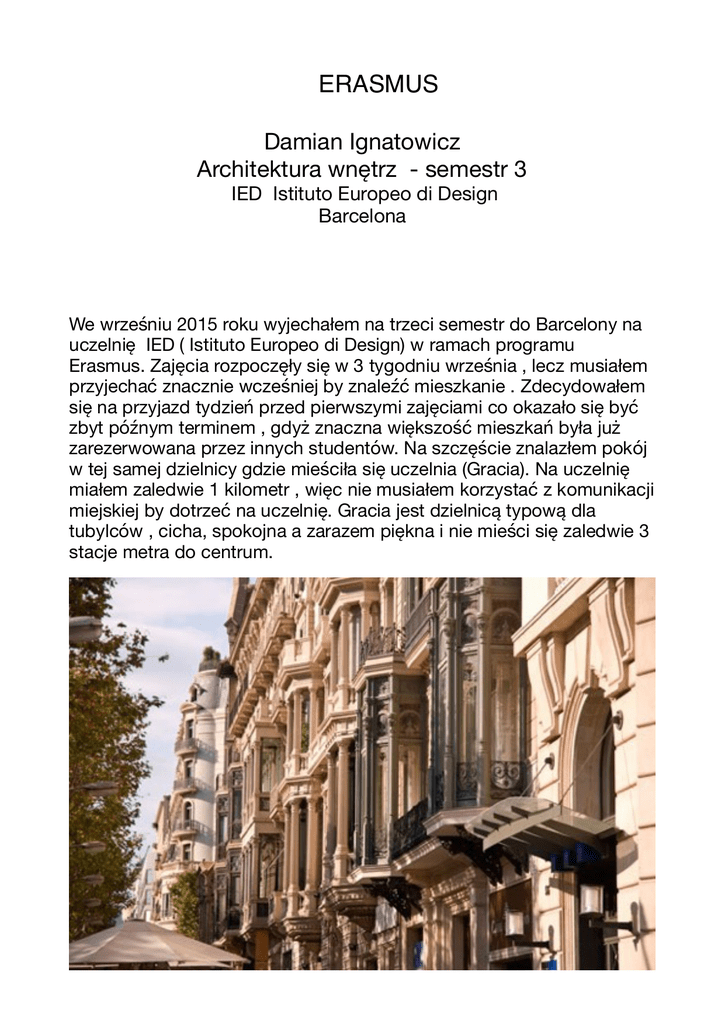 ERASMUS

Damian Ignatowicz
Architektura wnętrz - semestr 3
IED Istituto Europeo di Design
Barcelona

We wrześniu 2015 roku wyjechałem na trzeci semestr do Barcelony na uczelnię IED ( Istituto Europeo di Design) w ramach programu Erasmus. Zajęcia rozpoczęły się w 3 tygodniu września , lecz musiałem przyjechać znacznie wcześniej by znaleźć mieszkanie . Zdecydowałem się na przyjazd tydzień przed pierwszymi zajęciami co okazało się być zbyt późnym terminem , gdyż znaczna większość mieszkań była już zarezerwowana przez innych studentów. Na szczęście znalazłem pokój w tej samej dzielnicy gdzie mieściła się uczelnia (Gracia). Na uczelnię miałem zaledwie 1 kilometr , więc nie musiałem korzystać z komunikacji miejskiej by dotrzeć na uczelnię. Gracia jest dzielnicą typową dla tubylców , cicha, spokojna a zarazem piękna i nie mieści się zaledwie 3 stacje metra do centrum.